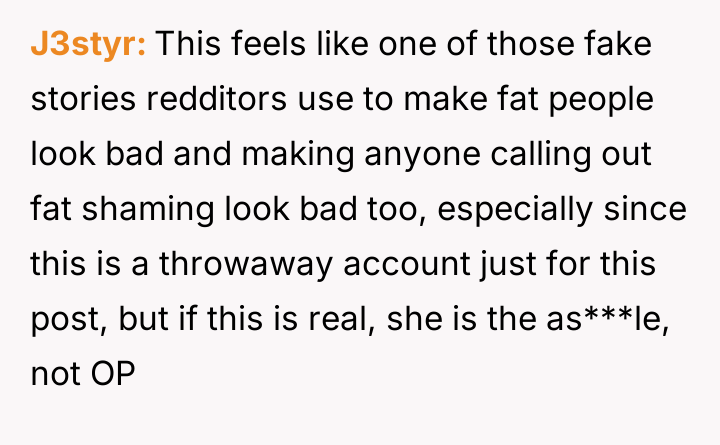 J3styr: This feels like one of those fake stories redditors use to make fat people look bad and making anyone calling out fat shaming look bad too, especially since this is a throwaway account just for this post, but if this is real, she is the as***le, not OP